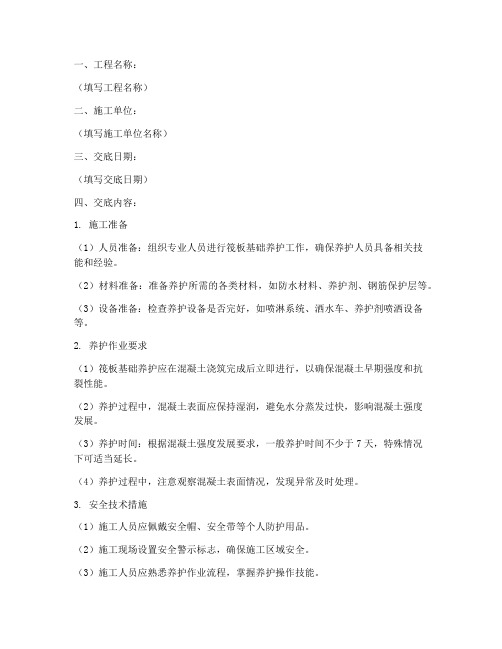 一、工程名称：

（填写工程名称）

二、施工单位：

（填写施工单位名称）

三、交底日期：

（填写交底日期）

四、交底内容：

1. 施工准备

（1）人员准备：组织专业人员进行筏板基础养护工作，确保养护人员具备相关技能和经验。

（2）材料准备：准备养护所需的各类材料，如防水材料、养护剂、钢筋保护层等。

（3）设备准备：检查养护设备是否完好，如喷淋系统、洒水车、养护剂喷洒设备等。

2. 养护作业要求

（1）筏板基础养护应在混凝土浇筑完成后立即进行，以确保混凝土早期强度和抗裂性能。

（2）养护过程中，混凝土表面应保持湿润，避免水分蒸发过快，影响混凝土强度发展。

（3）养护时间：根据混凝土强度发展要求，一般养护时间不少于 7 天，特殊情况下可适当延长。

（4）养护过程中，注意观察混凝土表面情况，发现异常及时处理。

3. 安全技术措施

（1）施工人员应佩戴安全帽、安全带等个人防护用品。

（2）施工现场设置安全警示标志，确保施工区域安全。

（3）施工人员应熟悉养护作业流程，掌握养护操作技能。